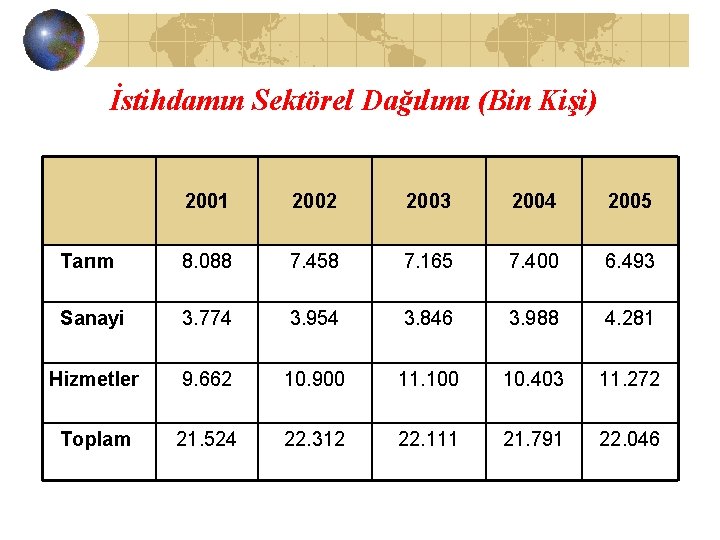 İstihdamın Sektörel Dağılımı (Bin Kişi)

| | 2001 | 2002 | 2003 | 2004 | 2005 |
|---|---|---|---|---|---|
| Tarım | 8.088 | 7.458 | 7.165 | 7.400 | 6.493 |
| Sanayi | 3.774 | 3.954 | 3.846 | 3.988 | 4.281 |
| Hizmetler | 9.662 | 10.900 | 11.100 | 10.403 | 11.272 |
| Toplam | 21.524 | 22.312 | 22.111 | 21.791 | 22.046 |